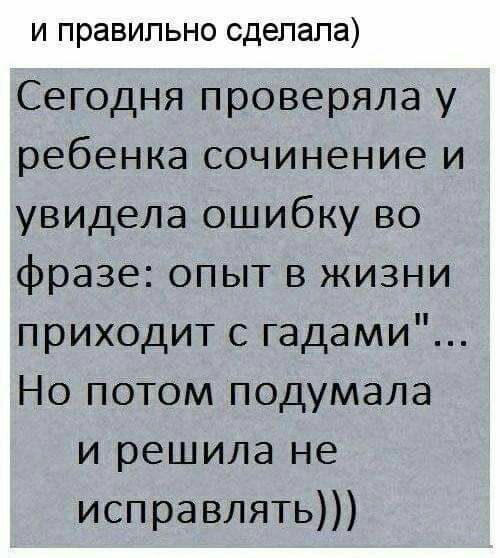 и правильно сделала)

Сегодня проверяла у ребенка сочинение и увидела ошибку во фразе: опыт в жизни приходит с гадами"... Но потом подумала и решила не исправлять)))